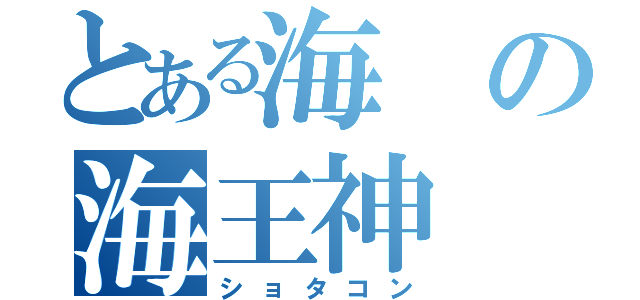 とある海の
海王神
ショタコン